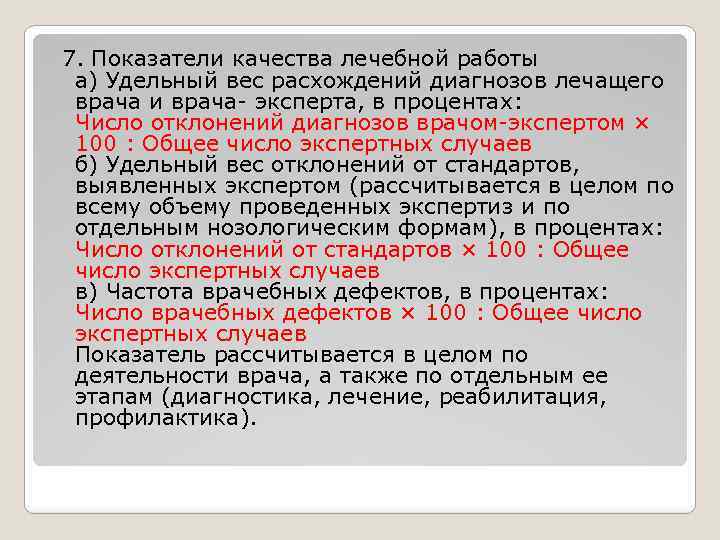 7. Показатели качества лечебной работы
а) Удельный вес расхождений диагнозов лечащего врача и врача- эксперта, в процентах:
Число отклонений диагнозов врачом-экспертом × 100 : Общее число экспертных случаев
б) Удельный вес отклонений от стандартов, выявленных экспертом (рассчитывается в целом по всему объему проведенных экспертиз и по отдельным нозологическим формам), в процентах:
Число отклонений от стандартов × 100 : Общее число экспертных случаев
в) Частота врачебных дефектов, в процентах:
Число врачебных дефектов × 100 : Общее число экспертных случаев
Показатель рассчитывается в целом по деятельности врача, а также по отдельным ее этапам (диагностика, лечение, реабилитация, профилактика).